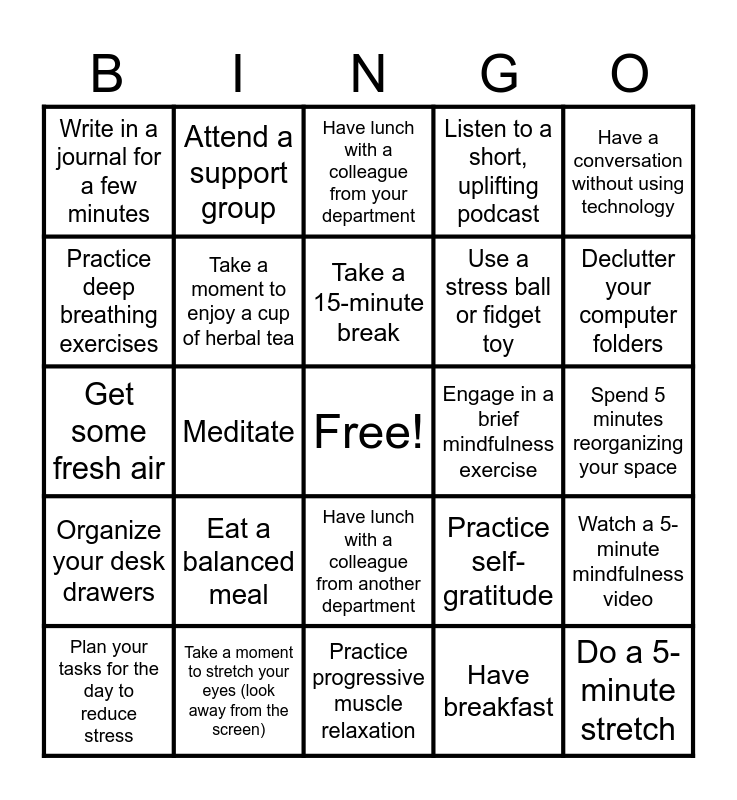 | B | I | N | G | O |
|---|---|---|---|---|
| Write in a journal for a few minutes | Attend a support group | Have lunch with a colleague from your department | Listen to a short, uplifting podcast | Have a conversation without using technology |
| Practice deep breathing exercises | Take a moment to enjoy a cup of herbal tea | Take a 15-minute break | Use a stress ball or fidget toy | Declutter your computer folders |
| Get some fresh air | Meditate | Free! | Engage in a brief mindfulness exercise | Spend 5 minutes reorganizing your space |
| Organize your desk drawers | Eat a balanced meal | Have lunch with a colleague from another department | Practice self-gratitude | Watch a 5-minute mindfulness video |
| Plan your tasks for the day to reduce stress | Take a moment to stretch your eyes (look away from the screen) | Practice progressive muscle relaxation | Have breakfast | Do a 5-minute stretch |